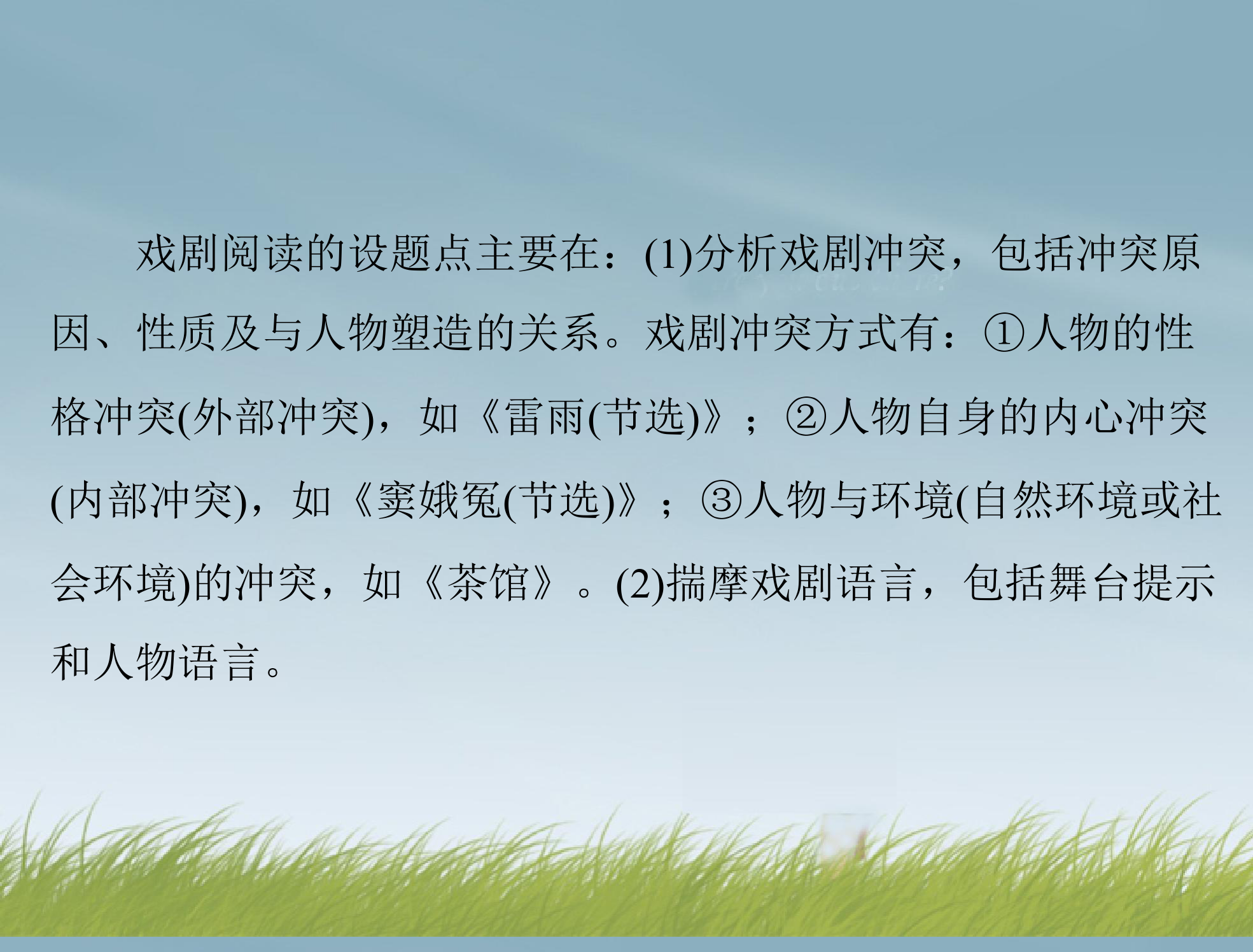 戏剧阅读的设题点主要在：(1)分析戏剧冲突，包括冲突原因、性质及与人物塑造的关系。戏剧冲突方式有：①人物的性格冲突(外部冲突)，如《雷雨(节选)》；②人物自身的内心冲突(内部冲突)，如《窦娥冤(节选)》；③人物与环境(自然环境或社会环境)的冲突，如《茶馆》。(2)揣摩戏剧语言，包括舞台提示和人物语言。